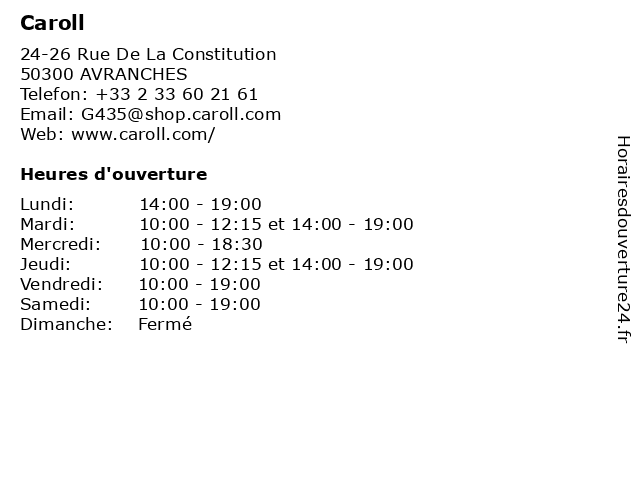 Caroll

24-26 Rue De La Constitution
50300 AVRANCHES
Telefon: +33 2 33 60 21 61
Email: G435@shop.caroll.com
Web: www.caroll.com/

Heures d'ouverture

Lundi: 14:00 - 19:00
Mardi: 10:00 - 12:15 et 14:00 - 19:00
Mercredi: 10:00 - 18:30
Jeudi: 10:00 - 12:15 et 14:00 - 19:00
Vendredi: 10:00 - 19:00
Samedi: 10:00 - 19:00
Dimanche: Fermé

Horairesdouverture24.fr